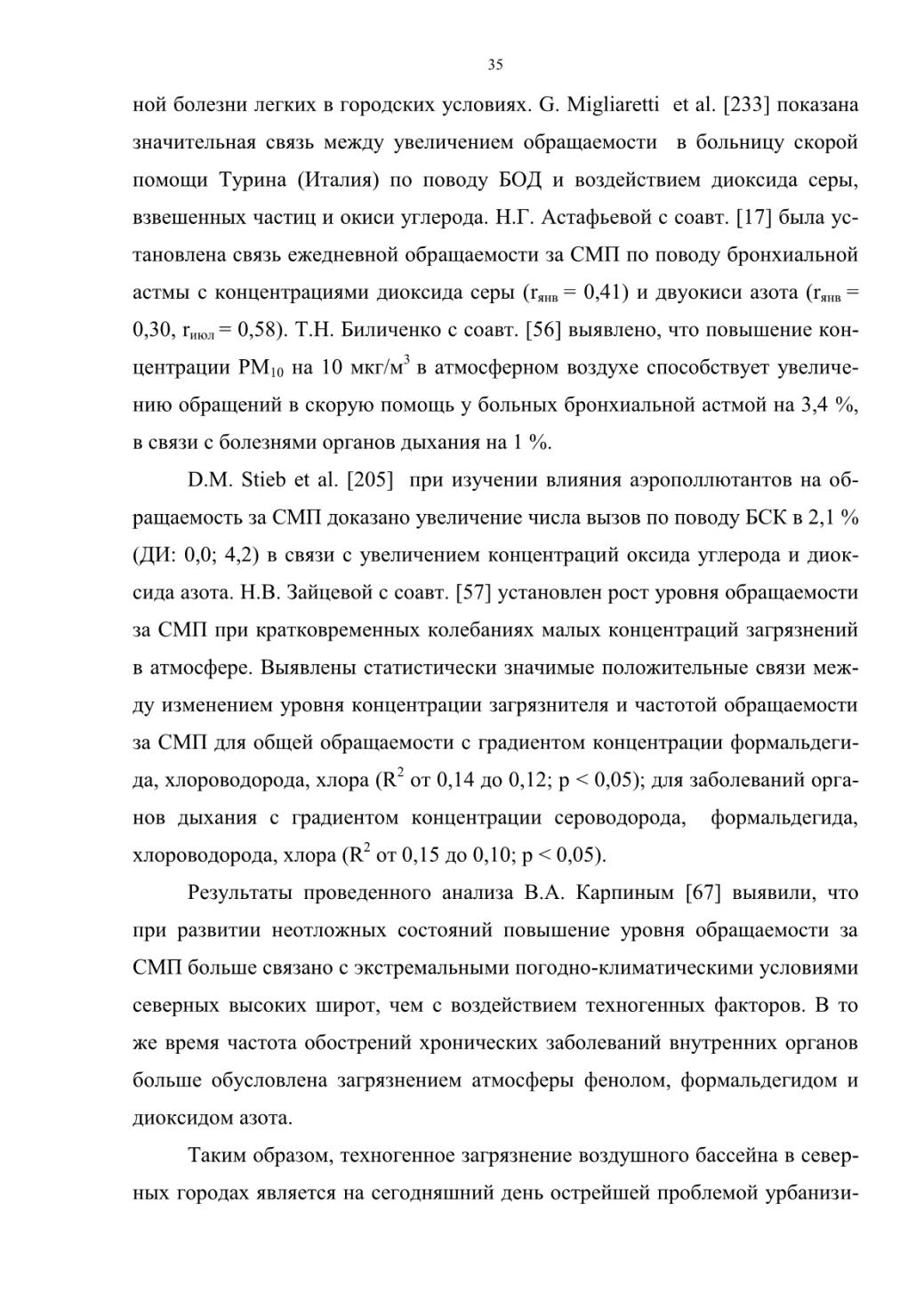 35

ной болезни легких в городских условиях. G. Migliaretti et al. [233] показана значительная связь между увеличением обращаемости в больницу скорой помощи Турина (Италия) по поводу БОД и воздействием диоксида серы, взвешенных частиц и окиси углерода. Н.Г. Астафьевой с соавт. [17] была установлена связь ежедневной обращаемости за СМП по поводу бронхиальной астмы с концентрациями диоксида серы ($r_{янв}$ = 0,41) и двуокиси азота ($r_{янв}$ = 0,30, $r_{июл}$ = 0,58). Т.Н. Биличенко с соавт. [56] выявлено, что повышение концентрации $PM_{10}$ на 10 мкг/м$^3$ в атмосферном воздухе способствует увеличению обращений в скорую помощь у больных бронхиальной астмой на 3,4 %, в связи с болезнями органов дыхания на 1 %.

D.M. Stieb et al. [205] при изучении влияния аэрополлютантов на обращаемость за СМП доказано увеличение числа вызов по поводу БСК в 2,1 % (ДИ: 0,0; 4,2) в связи с увеличением концентраций оксида углерода и диоксида азота. Н.В. Зайцевой с соавт. [57] установлен рост уровня обращаемости за СМП при кратковременных колебаниях малых концентраций загрязнений в атмосфере. Выявлены статистически значимые положительные связи между изменением уровня концентрации загрязнителя и частотой обращаемости за СМП для общей обращаемости с градиентом концентрации формальдегида, хлороводорода, хлора ($R^2$ от 0,14 до 0,12; p < 0,05); для заболеваний органов дыхания с градиентом концентрации сероводорода, формальдегида, хлороводорода, хлора ($R^2$ от 0,15 до 0,10; p < 0,05).

Результаты проведенного анализа В.А. Карпиным [67] выявили, что при развитии неотложных состояний повышение уровня обращаемости за СМП больше связано с экстремальными погодно-климатическими условиями северных высоких широт, чем с воздействием техногенных факторов. В то же время частота обострений хронических заболеваний внутренних органов больше обусловлена загрязнением атмосферы фенолом, формальдегидом и диоксидом азота.

Таким образом, техногенное загрязнение воздушного бассейна в северных городах является на сегодняшний день острейшей проблемой урбанизи-